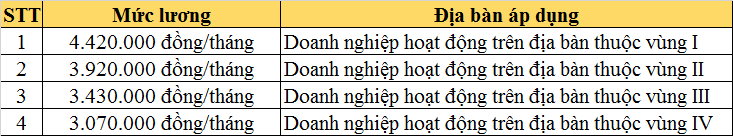 | STT | Mức lương | Địa bàn áp dụng |
|---|---|---|
| 1 | 4.420.000 đồng/tháng | Doanh nghiệp hoạt động trên địa bàn thuộc vùng I |
| 2 | 3.920.000 đồng/tháng | Doanh nghiệp hoạt động trên địa bàn thuộc vùng II |
| 3 | 3.430.000 đồng/tháng | Doanh nghiệp hoạt động trên địa bàn thuộc vùng III |
| 4 | 3.070.000 đồng/tháng | Doanh nghiệp hoạt động trên địa bàn thuộc vùng IV |